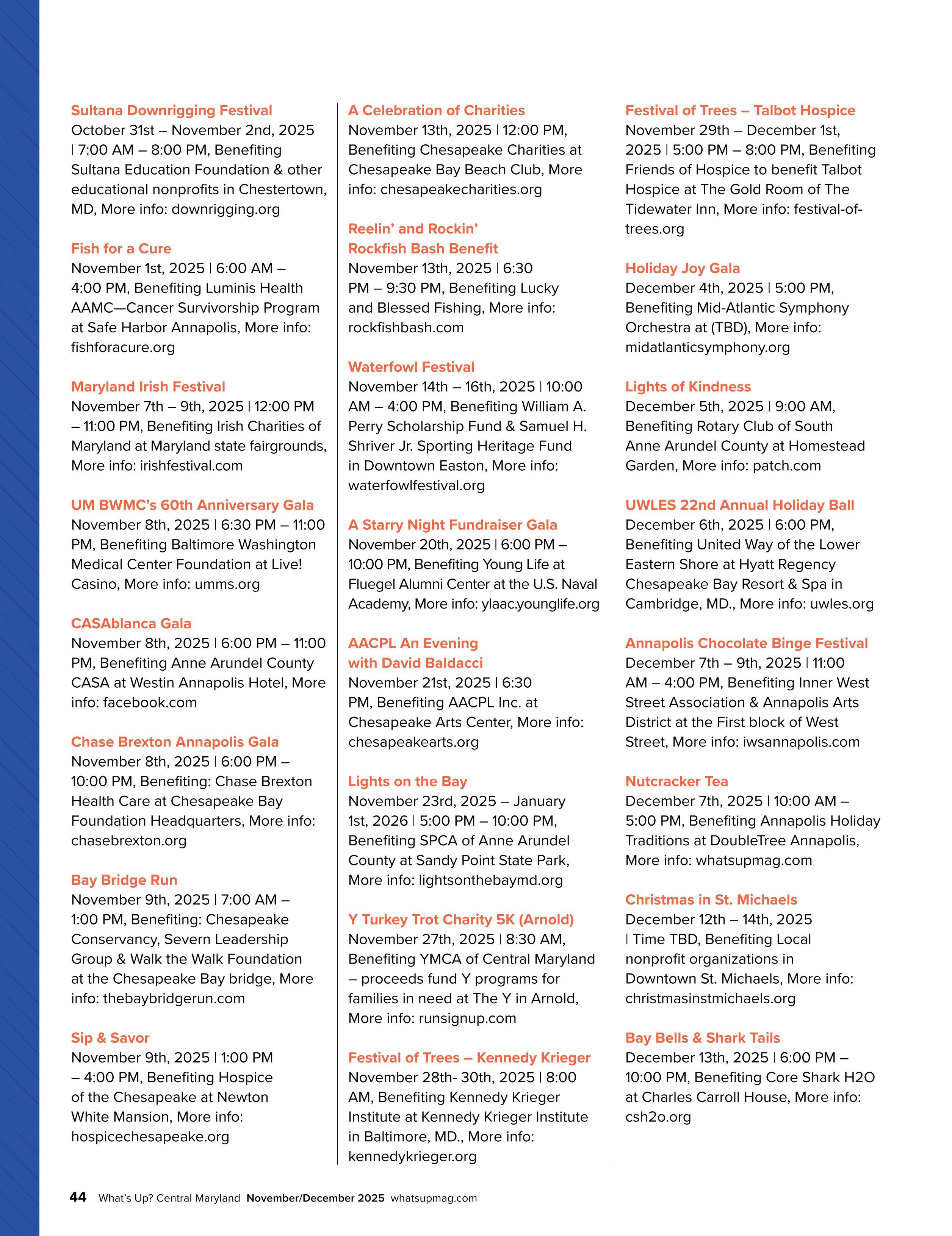 Sultana Downrigging Festival
October 31st – November 2nd, 2025 | 7:00 AM – 8:00 PM, Benefiting Sultana Education Foundation & other educational nonprofits in Chestertown, MD, More info: downrigging.org

Fish for a Cure
November 1st, 2025 | 6:00 AM – 4:00 PM, Benefiting Luminis Health AAMC—Cancer Survivorship Program at Safe Harbor Annapolis, More info: fishforacure.org

Maryland Irish Festival
November 7th – 9th, 2025 | 12:00 PM – 11:00 PM, Benefiting Irish Charities of Maryland at Maryland state fairgrounds, More info: irishfestival.com

UM BWMC's 60th Anniversary Gala
November 8th, 2025 | 6:30 PM – 11:00 PM, Benefiting Baltimore Washington Medical Center Foundation at Live! Casino, More info: umms.org

CASAblanca Gala
November 8th, 2025 | 6:00 PM – 11:00 PM, Benefiting Anne Arundel County CASA at Westin Annapolis Hotel, More info: facebook.com

Chase Brexton Annapolis Gala
November 8th, 2025 | 6:00 PM – 10:00 PM, Benefiting: Chase Brexton Health Care at Chesapeake Bay Foundation Headquarters, More info: chasebrexton.org

Bay Bridge Run
November 9th, 2025 | 7:00 AM – 1:00 PM, Benefiting: Chesapeake Conservancy, Severn Leadership Group & Walk the Walk Foundation at the Chesapeake Bay bridge, More info: thebaybridgerun.com

Sip & Savor
November 9th, 2025 | 1:00 PM – 4:00 PM, Benefiting Hospice of the Chesapeake at Newton White Mansion, More info: hospicechesapeake.org

A Celebration of Charities
November 13th, 2025 | 12:00 PM, Benefiting Chesapeake Charities at Chesapeake Bay Beach Club, More info: chesapeakecharities.org

Reelin' and Rockin' Rockfish Bash Benefit
November 13th, 2025 | 6:30 PM – 9:30 PM, Benefiting Lucky and Blessed Fishing, More info: rockfishbash.com

Waterfowl Festival
November 14th – 16th, 2025 | 10:00 AM – 4:00 PM, Benefiting William A. Perry Scholarship Fund & Samuel H. Shriver Jr. Sporting Heritage Fund in Downtown Easton, More info: waterfowlfestival.org

A Starry Night Fundraiser Gala
November 20th, 2025 | 6:00 PM – 10:00 PM, Benefiting Young Life at Fluegel Alumni Center at the U.S. Naval Academy, More info: ylaac.younglife.org

AACPL An Evening with David Baldacci
November 21st, 2025 | 6:30 PM, Benefiting AACPL Inc. at Chesapeake Arts Center, More info: chesapeakearts.org

Lights on the Bay
November 23rd, 2025 – January 1st, 2026 | 5:00 PM – 10:00 PM, Benefiting SPCA of Anne Arundel County at Sandy Point State Park, More info: lightsonthebaymd.org

Y Turkey Trot Charity 5K (Arnold)
November 27th, 2025 | 8:30 AM, Benefiting YMCA of Central Maryland – proceeds fund Y programs for families in need at The Y in Arnold, More info: runsignup.com

Festival of Trees – Kennedy Krieger
November 28th- 30th, 2025 | 8:00 AM, Benefiting Kennedy Krieger Institute at Kennedy Krieger Institute in Baltimore, MD., More info: kennedykrieger.org

Festival of Trees – Talbot Hospice
November 29th – December 1st, 2025 | 5:00 PM – 8:00 PM, Benefiting Friends of Hospice to benefit Talbot Hospice at The Gold Room of The Tidewater Inn, More info: festival-of-trees.org

Holiday Joy Gala
December 4th, 2025 | 5:00 PM, Benefiting Mid-Atlantic Symphony Orchestra at (TBD), More info: midatlanticsymphony.org

Lights of Kindness
December 5th, 2025 | 9:00 AM, Benefiting Rotary Club of South Anne Arundel County at Homestead Garden, More info: patch.com

UWLES 22nd Annual Holiday Ball
December 6th, 2025 | 6:00 PM, Benefiting United Way of the Lower Eastern Shore at Hyatt Regency Chesapeake Bay Resort & Spa in Cambridge, MD., More info: uwles.org

Annapolis Chocolate Binge Festival
December 7th – 9th, 2025 | 11:00 AM – 4:00 PM, Benefiting Inner West Street Association & Annapolis Arts District at the First block of West Street, More info: iwsannapolis.com

Nutcracker Tea
December 7th, 2025 | 10:00 AM – 5:00 PM, Benefiting Annapolis Holiday Traditions at DoubleTree Annapolis, More info: whatsupmag.com

Christmas in St. Michaels
December 12th – 14th, 2025 | Time TBD, Benefiting Local nonprofit organizations in Downtown St. Michaels, More info: christmasinstmichaels.org

Bay Bells & Shark Tails
December 13th, 2025 | 6:00 PM – 10:00 PM, Benefiting Core Shark H2O at Charles Carroll House, More info: csh2o.org

44 What's Up? Central Maryland November/December 2025 whatsupmag.com